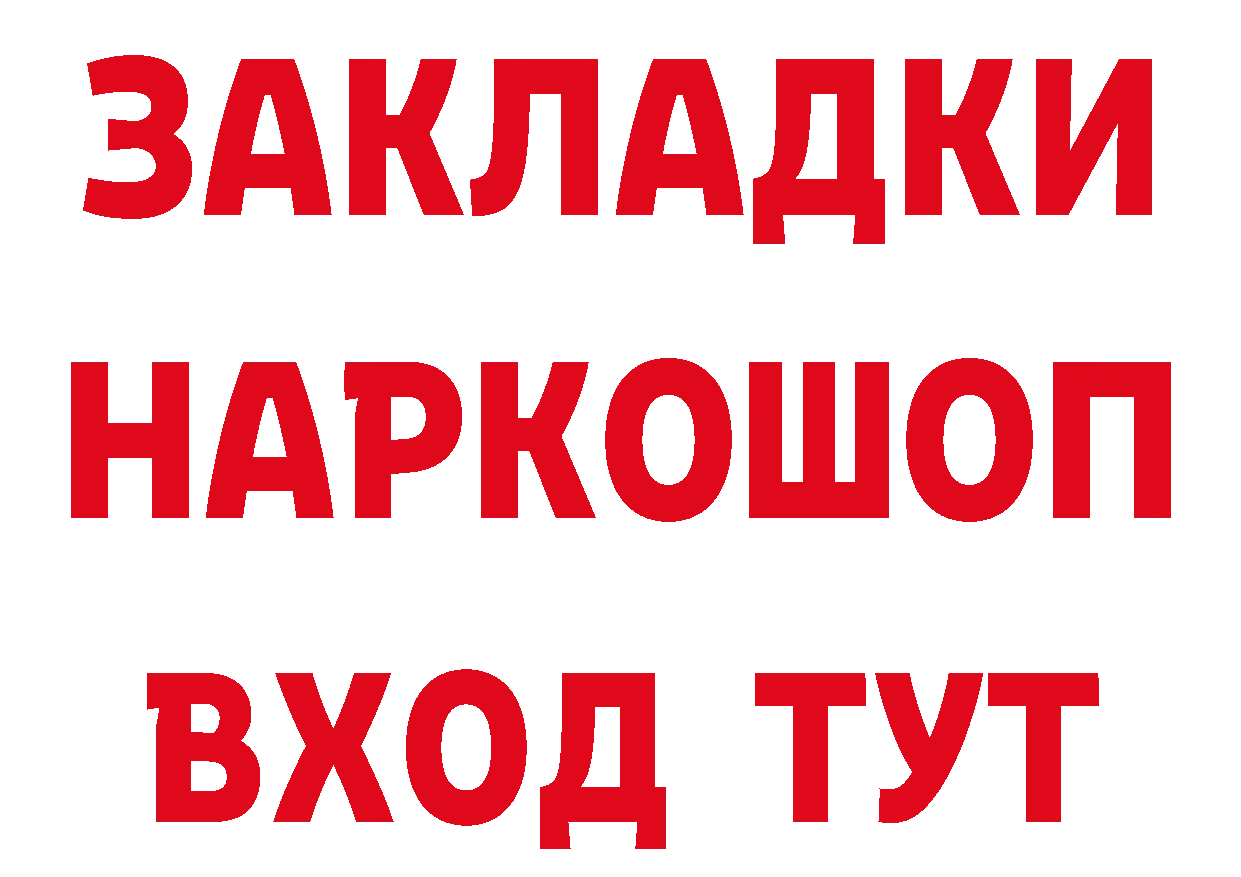 ЗАКЛАДКИ
НАРКОШОП
ВХОД ТУТ